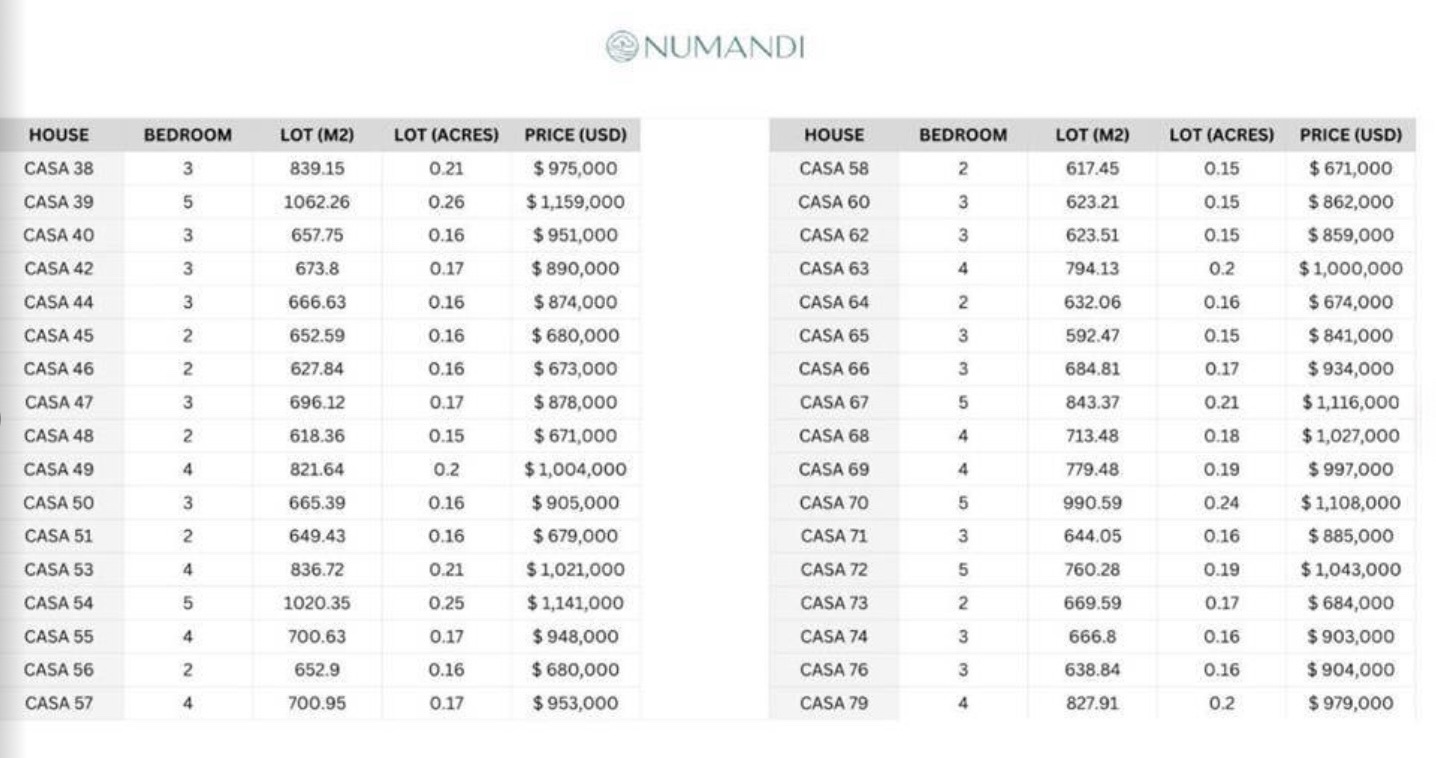 NUMANDI

| HOUSE | BEDROOM | LOT (M2) | LOT (ACRES) | PRICE (USD) |
|---|---|---|---|---|
| CASA 38 | 3 | 839.15 | 0.21 | $ 975,000 |
| CASA 39 | 5 | 1062.26 | 0.26 | $ 1,159,000 |
| CASA 40 | 3 | 657.75 | 0.16 | $ 951,000 |
| CASA 42 | 3 | 673.8 | 0.17 | $ 890,000 |
| CASA 44 | 3 | 666.63 | 0.16 | $ 874,000 |
| CASA 45 | 2 | 652.59 | 0.16 | $ 680,000 |
| CASA 46 | 2 | 627.84 | 0.16 | $ 673,000 |
| CASA 47 | 3 | 696.12 | 0.17 | $ 878,000 |
| CASA 48 | 2 | 618.36 | 0.15 | $ 671,000 |
| CASA 49 | 4 | 821.64 | 0.2 | $ 1,004,000 |
| CASA 50 | 3 | 665.39 | 0.16 | $ 905,000 |
| CASA 51 | 2 | 649.43 | 0.16 | $ 679,000 |
| CASA 53 | 4 | 836.72 | 0.21 | $ 1,021,000 |
| CASA 54 | 5 | 1020.35 | 0.25 | $ 1,141,000 |
| CASA 55 | 4 | 700.63 | 0.17 | $ 948,000 |
| CASA 56 | 2 | 652.9 | 0.16 | $ 680,000 |
| CASA 57 | 4 | 700.95 | 0.17 | $ 953,000 |

| HOUSE | BEDROOM | LOT (M2) | LOT (ACRES) | PRICE (USD) |
|---|---|---|---|---|
| CASA 58 | 2 | 617.45 | 0.15 | $ 671,000 |
| CASA 60 | 3 | 623.21 | 0.15 | $ 862,000 |
| CASA 62 | 3 | 623.51 | 0.15 | $ 859,000 |
| CASA 63 | 4 | 794.13 | 0.2 | $ 1,000,000 |
| CASA 64 | 2 | 632.06 | 0.16 | $ 674,000 |
| CASA 65 | 3 | 592.47 | 0.15 | $ 841,000 |
| CASA 66 | 3 | 684.81 | 0.17 | $ 934,000 |
| CASA 67 | 5 | 843.37 | 0.21 | $ 1,116,000 |
| CASA 68 | 4 | 713.48 | 0.18 | $ 1,027,000 |
| CASA 69 | 4 | 779.48 | 0.19 | $ 997,000 |
| CASA 70 | 5 | 990.59 | 0.24 | $ 1,108,000 |
| CASA 71 | 3 | 644.05 | 0.16 | $ 885,000 |
| CASA 72 | 5 | 760.28 | 0.19 | $ 1,043,000 |
| CASA 73 | 2 | 669.59 | 0.17 | $ 684,000 |
| CASA 74 | 3 | 666.8 | 0.16 | $ 903,000 |
| CASA 76 | 3 | 638.84 | 0.16 | $ 904,000 |
| CASA 79 | 4 | 827.91 | 0.2 | $ 979,000 |